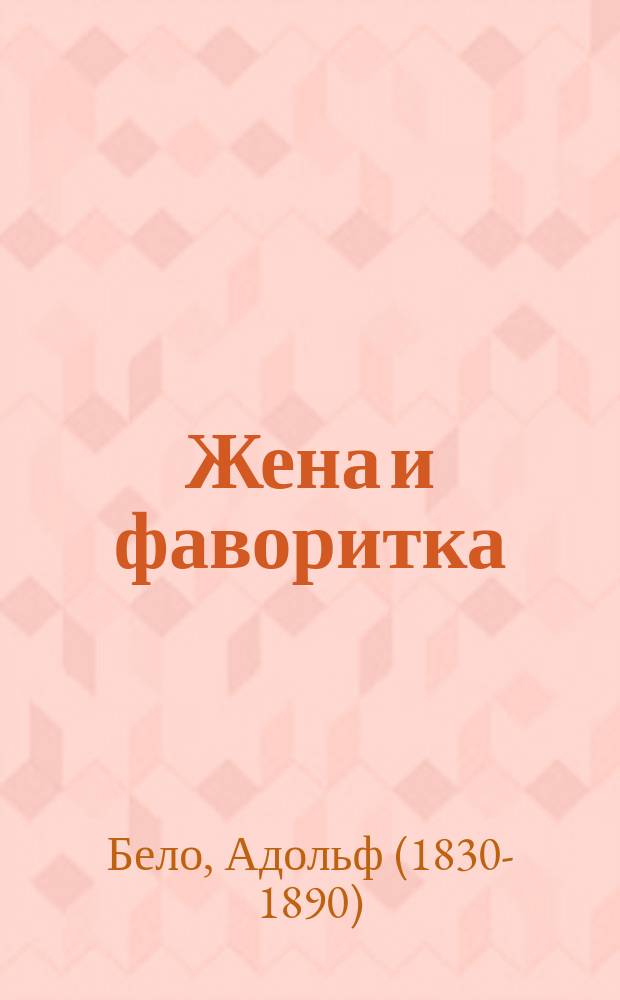 Жена и фаворитка

Бело, Адольф (1830-1890)